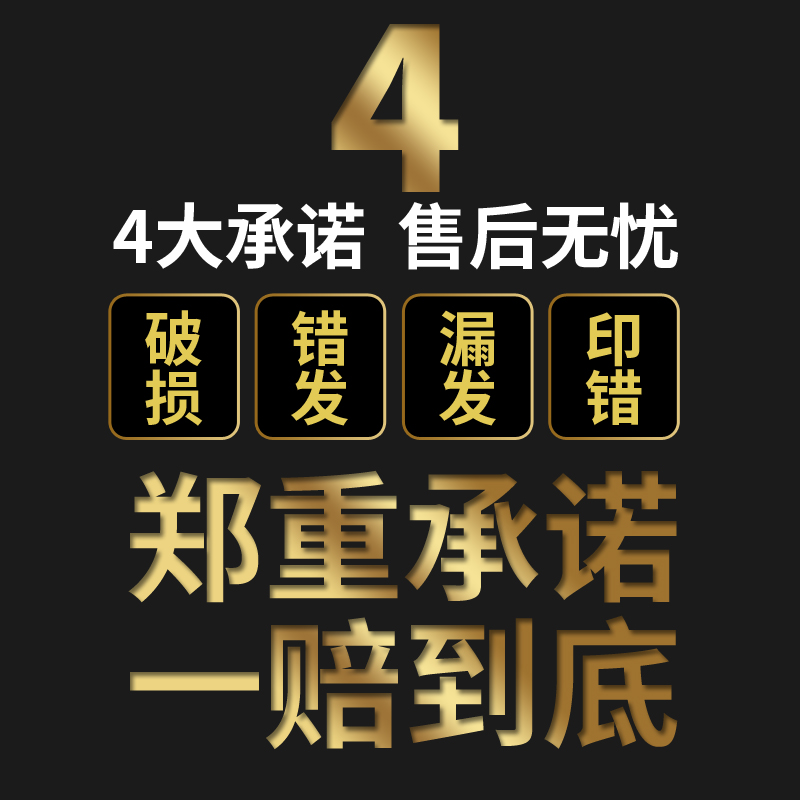 4

4大承诺 售后无忧

破损

错发

漏发

印错

郑重承诺
一赔到底